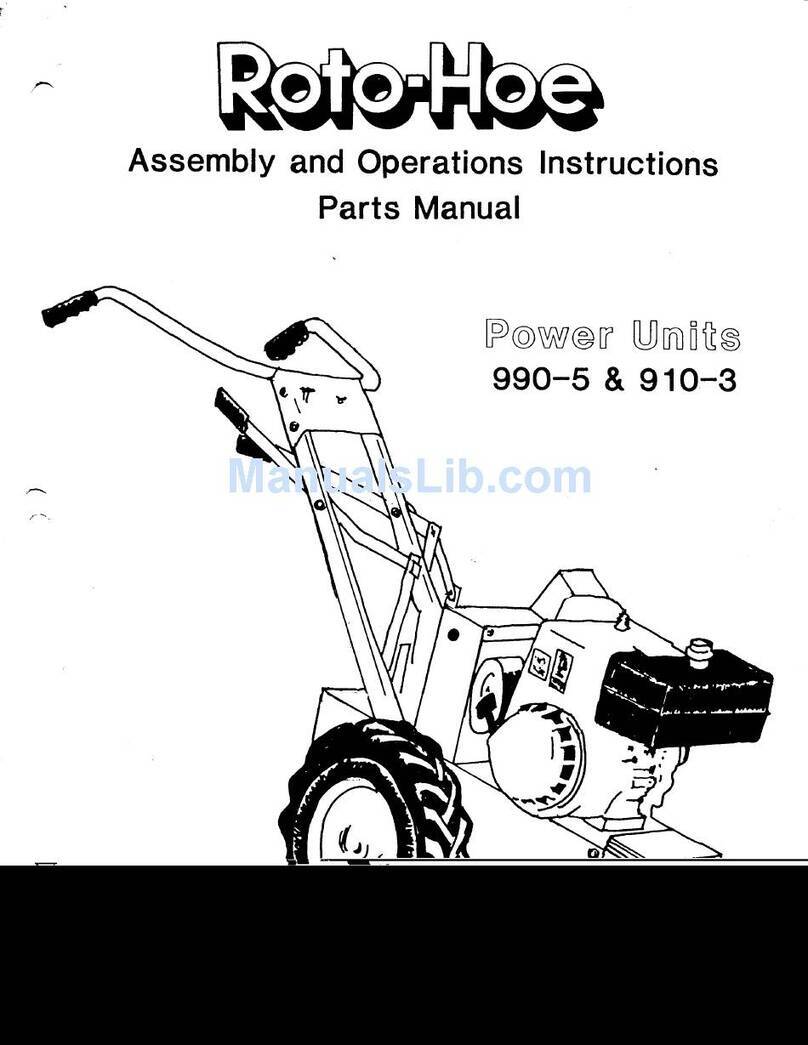 Roto-Hoe

Assembly and Operations Instructions

Parts Manual

Power Units
990-5 & 910-3

ManualsLib.com